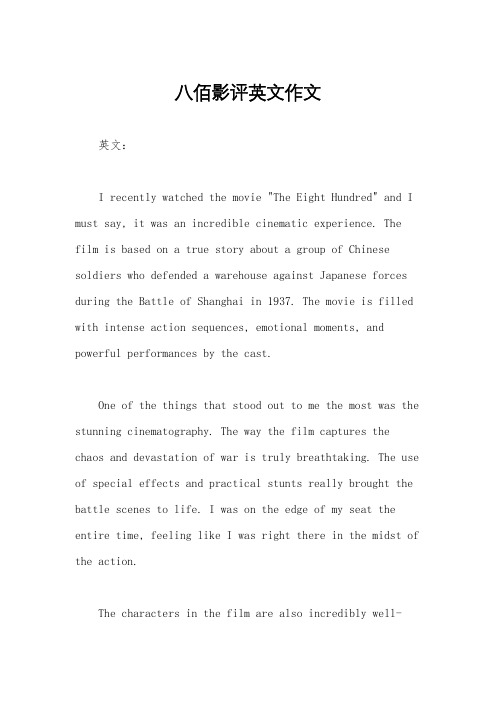 八佰影评英文作文

英文：

I recently watched the movie "The Eight Hundred" and I must say, it was an incredible cinematic experience. The film is based on a true story about a group of Chinese soldiers who defended a warehouse against Japanese forces during the Battle of Shanghai in 1937. The movie is filled with intense action sequences, emotional moments, and powerful performances by the cast.

One of the things that stood out to me the most was the stunning cinematography. The way the film captures the chaos and devastation of war is truly breathtaking. The use of special effects and practical stunts really brought the battle scenes to life. I was on the edge of my seat the entire time, feeling like I was right there in the midst of the action.

The characters in the film are also incredibly well-